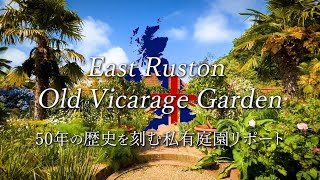 East Ruston
Old Vicarage Garden
50年の歴史を刻む私有庭園リポート